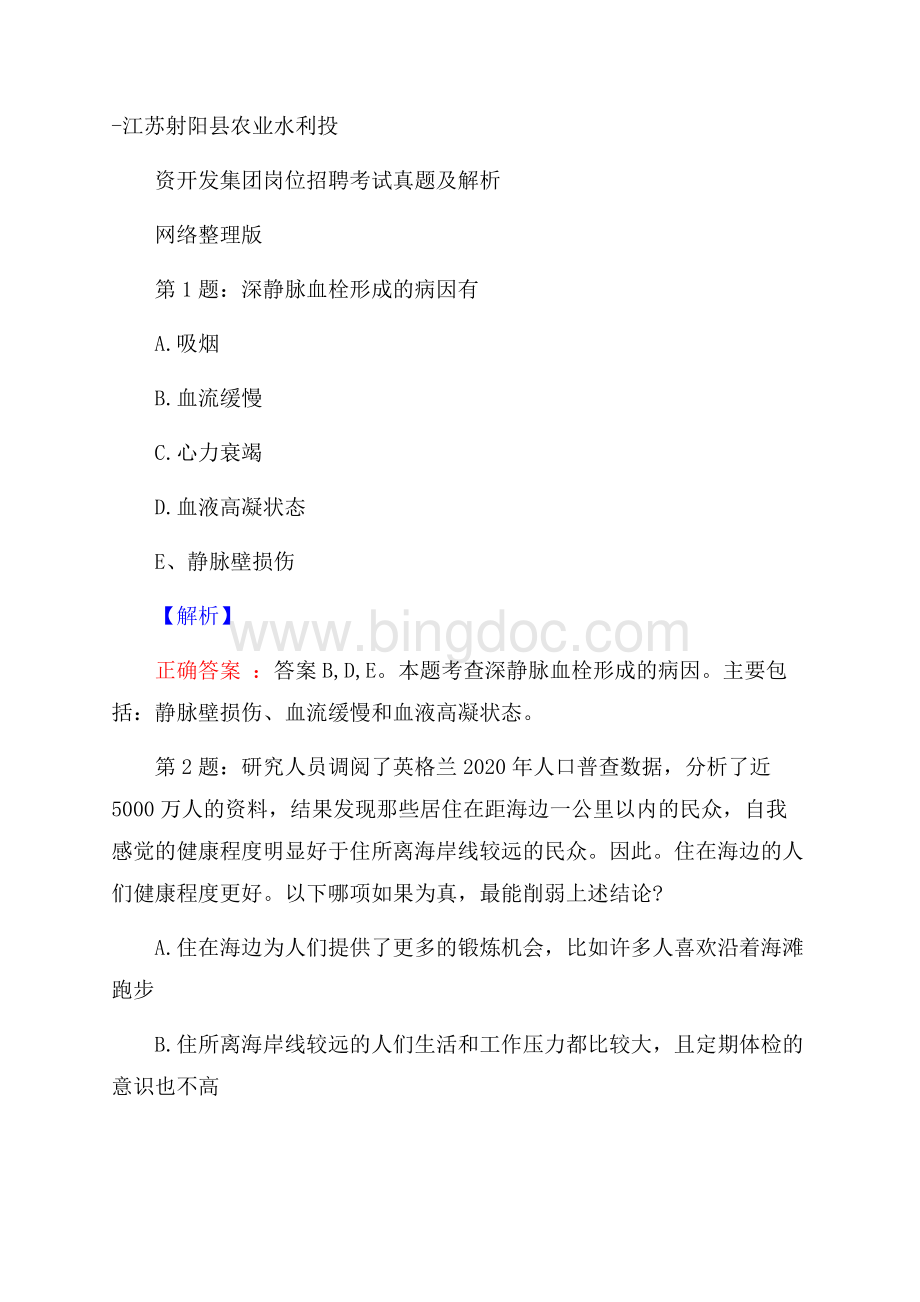 -江苏射阳县农业水利投

资开发集团岗位招聘考试真题及解析

网络整理版

第 1 题：深静脉血栓形成的病因有

A.吸烟

B.血流缓慢

C.心力衰竭

D.血液高凝状态

E、静脉壁损伤

【解析】

www.bingdoc.com

正确答案 ：答案 B,D,E。本题考查深静脉血栓形成的病因。主要包括：静脉壁损伤、血流缓慢和血液高凝状态。

第 2 题：研究人员调阅了英格兰 2020 年人口普查数据，分析了近 5000 万人的资料，结果发现那些居住在距海边一公里以内的民众，自我感觉的健康程度明显好于住所离海岸线较远的民众。因此。住在海边的人们健康程度更好。以下哪项如果为真，最能削弱上述结论?

A.住在海边为人们提供了更多的锻炼机会，比如许多人喜欢沿着海滩跑步

B.住所离海岸线较远的人们生活和工作压力都比较大，且定期体检的意识也不高